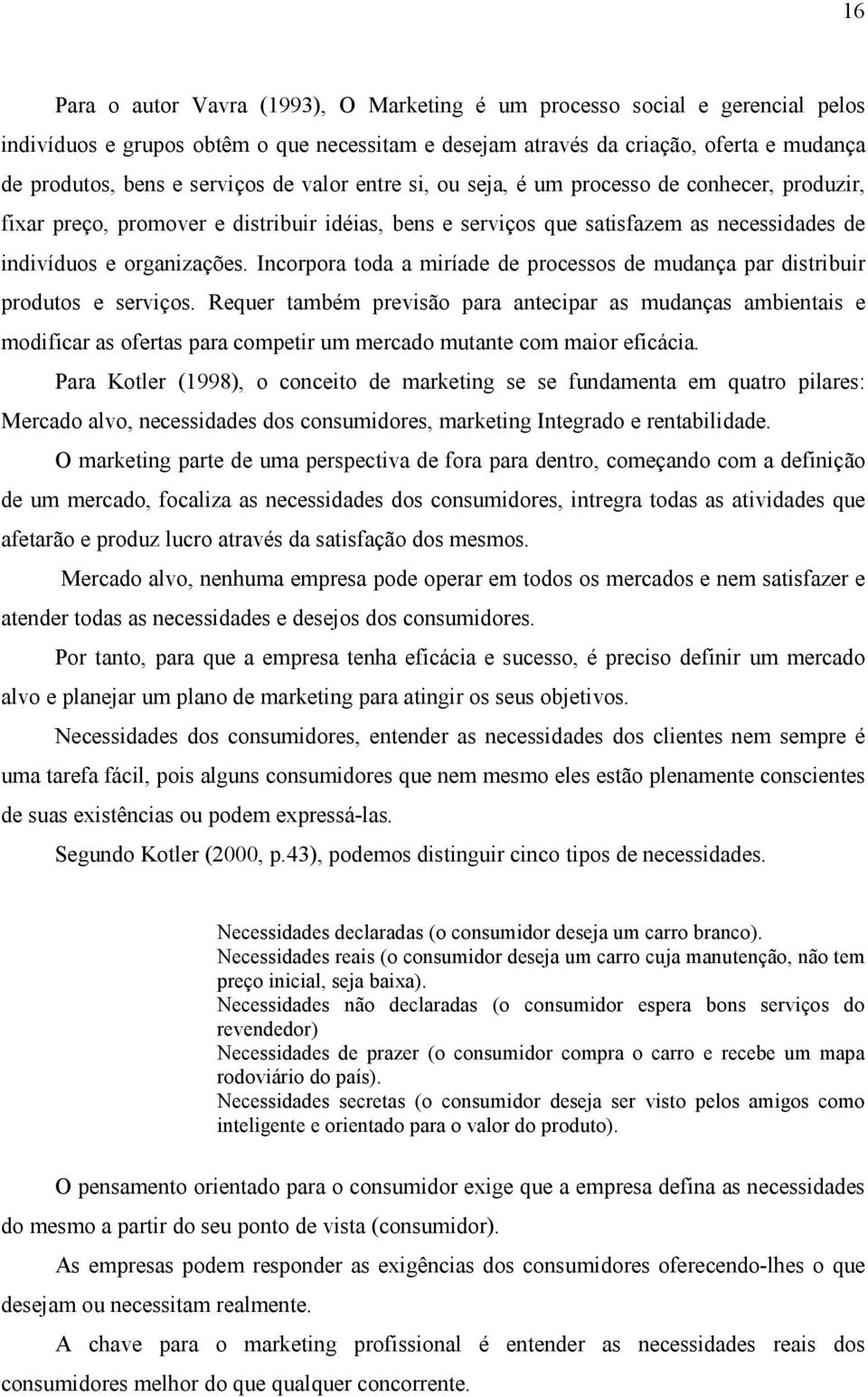 16

Para o autor Vavra (1993), O Marketing é um processo social e gerencial pelos indivíduos e grupos obtêm o que necessitam e desejam através da criação, oferta e mudança de produtos, bens e serviços de valor entre si, ou seja, é um processo de conhecer, produzir, fixar preço, promover e distribuir idéias, bens e serviços que satisfazem as necessidades de indivíduos e organizações. Incorpora toda a miríade de processos de mudança par distribuir produtos e serviços. Requer também previsão para antecipar as mudanças ambientais e modificar as ofertas para competir um mercado mutante com maior eficácia.

Para Kotler (1998), o conceito de marketing se se fundamenta em quatro pilares: Mercado alvo, necessidades dos consumidores, marketing Integrado e rentabilidade.

O marketing parte de uma perspectiva de fora para dentro, começando com a definição de um mercado, focaliza as necessidades dos consumidores, intregra todas as atividades que afetarão e produz lucro através da satisfação dos mesmos.

Mercado alvo, nenhuma empresa pode operar em todos os mercados e nem satisfazer e atender todas as necessidades e desejos dos consumidores.

Por tanto, para que a empresa tenha eficácia e sucesso, é preciso definir um mercado alvo e planejar um plano de marketing para atingir os seus objetivos.

Necessidades dos consumidores, entender as necessidades dos clientes nem sempre é uma tarefa fácil, pois alguns consumidores que nem mesmo eles estão plenamente conscientes de suas existências ou podem expressá-las.

Segundo Kotler (2000, p.43), podemos distinguir cinco tipos de necessidades.

Necessidades declaradas (o consumidor deseja um carro branco).
Necessidades reais (o consumidor deseja um carro cuja manutenção, não tem preço inicial, seja baixa).
Necessidades não declaradas (o consumidor espera bons serviços do revendedor)
Necessidades de prazer (o consumidor compra o carro e recebe um mapa rodoviário do país).
Necessidades secretas (o consumidor deseja ser visto pelos amigos como inteligente e orientado para o valor do produto).

O pensamento orientado para o consumidor exige que a empresa defina as necessidades do mesmo a partir do seu ponto de vista (consumidor).

As empresas podem responder as exigências dos consumidores oferecendo-lhes o que desejam ou necessitam realmente.

A chave para o marketing profissional é entender as necessidades reais dos consumidores melhor do que qualquer concorrente.